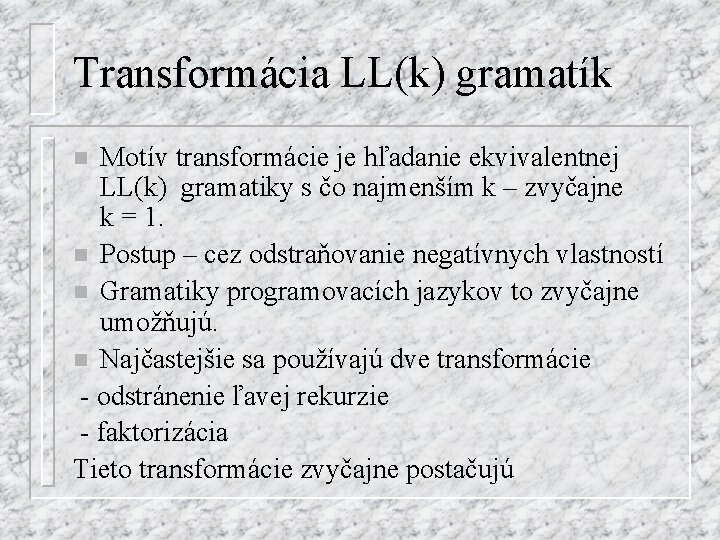 Transformácia LL(k) gramatík

Motív transformácie je hľadanie ekvivalentnej LL(k) gramatiky s čo najmenším k – zvyčajne k = 1.

Postup – cez odstraňovanie negatívnych vlastností

Gramatiky programovacích jazykov to zvyčajne umožňujú.

Najčastejšie sa používajú dve transformácie

- odstránenie ľavej rekurzie

- faktorizácia

Tieto transformácie zvyčajne postačujú